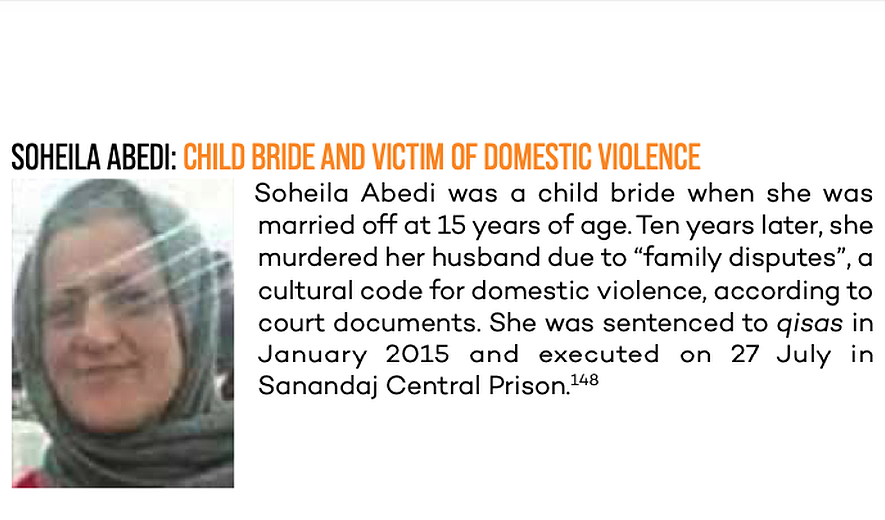 SOHEILA ABEDI: CHILD BRIDE AND VICTIM OF DOMESTIC VIOLENCE

Soheila Abedi was a child bride when she was married off at 15 years of age. Ten years later, she murdered her husband due to “family disputes”, a cultural code for domestic violence, according to court documents. She was sentenced to qisas in January 2015 and executed on 27 July in Sanandaj Central Prison.$^{148}$